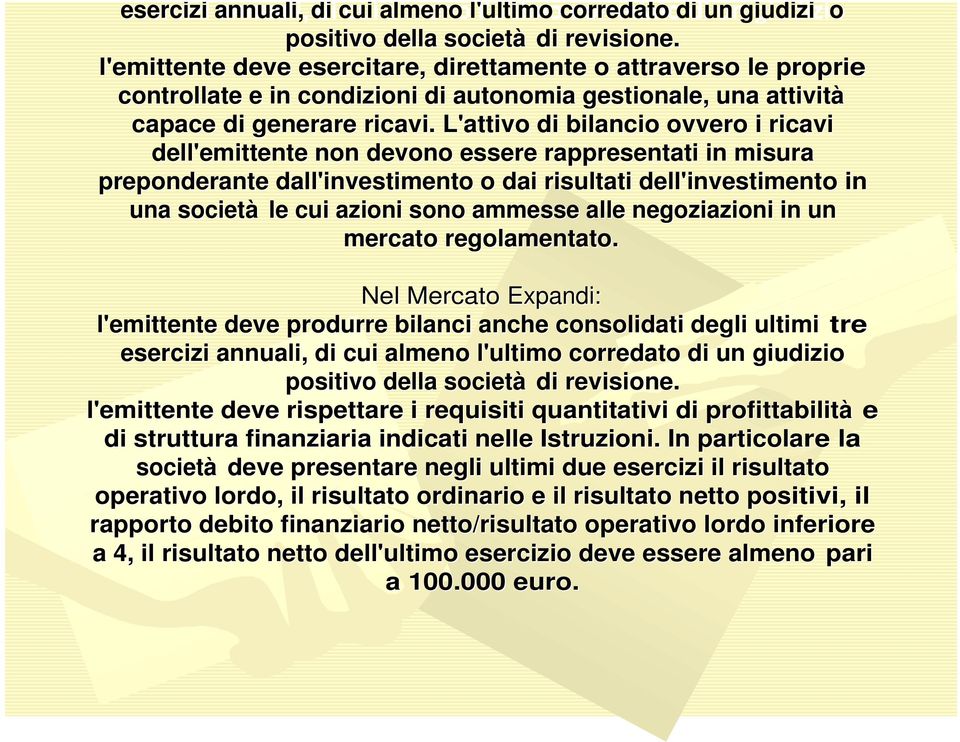 esercizi annuali, di cui almeno l'ultimo corredato di un giudizio positivo della società di revisione.
l'emittente deve esercitare, direttamente o attraverso le proprie controllate e in condizioni di autonomia gestionale, una attività capace di generare ricavi. L'attivo di bilancio ovvero i ricavi dell'emittente non devono essere rappresentati in misura preponderante dall'investimento o dai risultati dell'investimento in una società le cui azioni sono ammesse alle negoziazioni in un mercato regolamentato.

Nel Mercato Expandi:
l'emittente deve produrre bilanci anche consolidati degli ultimi tre esercizi annuali, di cui almeno l'ultimo corredato di un giudizio positivo della società di revisione.
l'emittente deve rispettare i requisiti quantitativi di profittabilità e di struttura finanziaria indicati nelle Istruzioni. In particolare la società deve presentare negli ultimi due esercizi il risultato operativo lordo, il risultato ordinario e il risultato netto positivi, il rapporto debito finanziario netto/risultato operativo lordo inferiore a 4, il risultato netto dell'ultimo esercizio deve essere almeno pari a 100.000 euro.